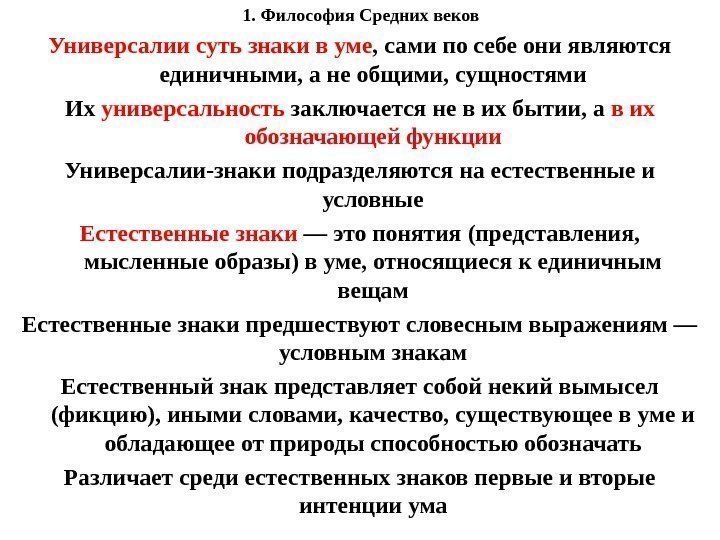 1. Философия Средних веков

Универсалии суть знаки в уме, сами по себе они являются единичными, а не общими, сущностями

Их универсальность заключается не в их бытии, а в их обозначающей функции

Универсалии-знаки подразделяются на естественные и условные

Естественные знаки — это понятия (представления, мысленные образы) в уме, относящиеся к единичным вещам

Естественные знаки предшествуют словесным выражениям — условным знакам

Естественный знак представляет собой некий вымысел (фикцию), иными словами, качество, существующее в уме и обладающее от природы способностью обозначать

Различает среди естественных знаков первые и вторые интенции ума